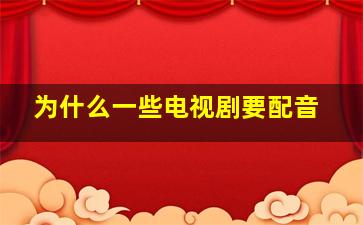 为什么一些电视剧要配音